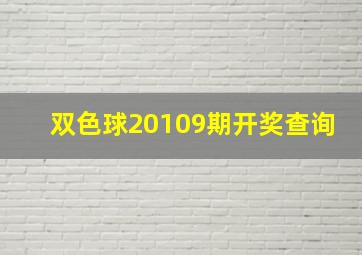 双色球20109期开奖查询